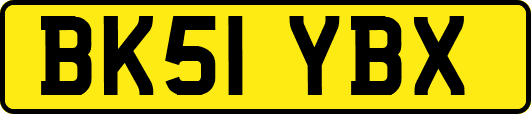 BK51 YBX